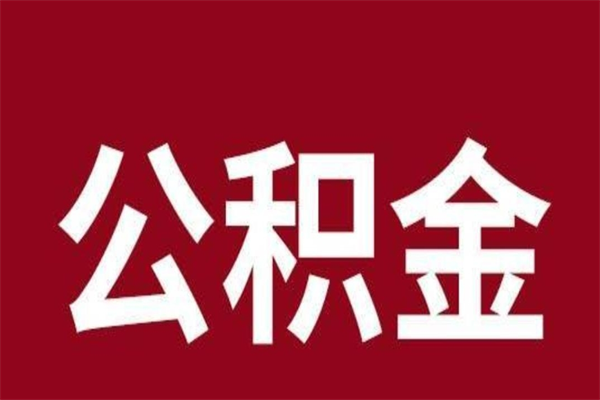 公积金